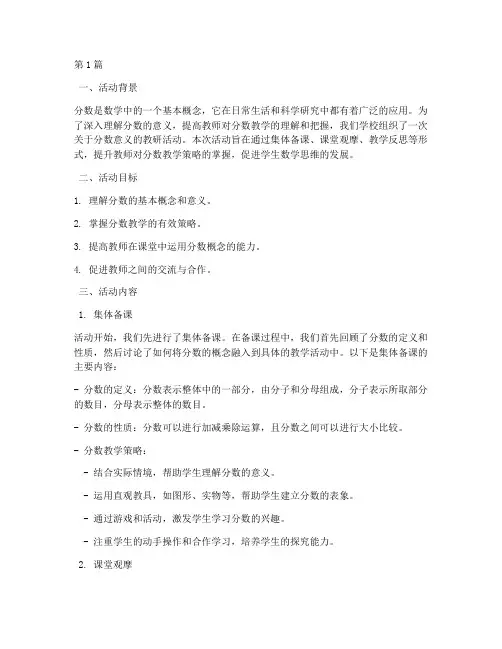 第1篇

一、活动背景

分数是数学中的一个基本概念，它在日常生活和科学研究中都有着广泛的应用。为了深入理解分数的意义，提高教师对分数教学的理解和把握，我们学校组织了一次关于分数意义的教研活动。本次活动旨在通过集体备课、课堂观摩、教学反思等形式，提升教师对分数教学策略的掌握，促进学生数学思维的发展。

二、活动目标

1. 理解分数的基本概念和意义。

2. 掌握分数教学的有效策略。

3. 提高教师在课堂中运用分数概念的能力。

4. 促进教师之间的交流与合作。

三、活动内容

1. 集体备课

活动开始，我们先进行了集体备课。在备课过程中，我们首先回顾了分数的定义和性质，然后讨论了如何将分数的概念融入到具体的教学活动中。以下是集体备课的主要内容：

- 分数的定义：分数表示整体中的一部分，由分子和分母组成，分子表示所取部分的数目，分母表示整体的数目。

- 分数的性质：分数可以进行加减乘除运算，且分数之间可以进行大小比较。

- 分数教学策略：

- 结合实际情境，帮助学生理解分数的意义。

- 运用直观教具，如图形、实物等，帮助学生建立分数的表象。

- 通过游戏和活动，激发学生学习分数的兴趣。

- 注重学生的动手操作和合作学习，培养学生的探究能力。

2. 课堂观摩